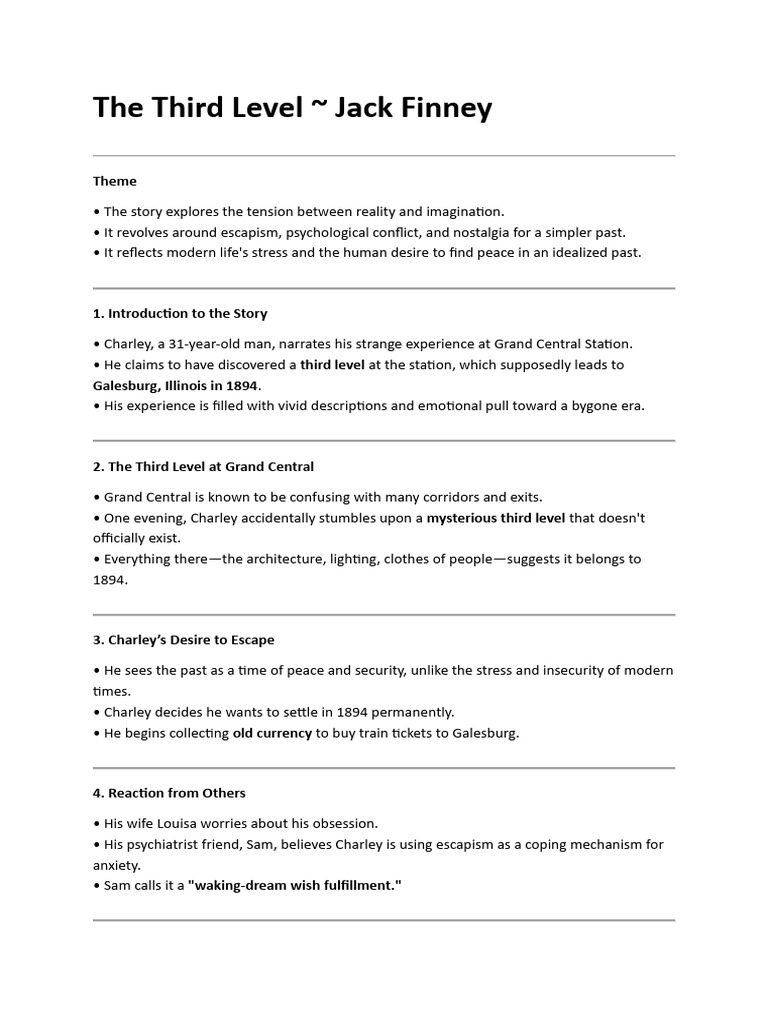 The Third Level ~ Jack Finney

Theme

• The story explores the tension between reality and imagination.
• It revolves around escapism, psychological conflict, and nostalgia for a simpler past.
• It reflects modern life's stress and the human desire to find peace in an idealized past.

1. Introduction to the Story

• Charley, a 31-year-old man, narrates his strange experience at Grand Central Station.
• He claims to have discovered a third level at the station, which supposedly leads to Galesburg, Illinois in 1894.
• His experience is filled with vivid descriptions and emotional pull toward a bygone era.

2. The Third Level at Grand Central

• Grand Central is known to be confusing with many corridors and exits.
• One evening, Charley accidentally stumbles upon a mysterious third level that doesn't officially exist.
• Everything there—the architecture, lighting, clothes of people—suggests it belongs to 1894.

3. Charley's Desire to Escape

• He sees the past as a time of peace and security, unlike the stress and insecurity of modern times.
• Charley decides he wants to settle in 1894 permanently.
• He begins collecting old currency to buy train tickets to Galesburg.

4. Reaction from Others

• His wife Louisa worries about his obsession.
• His psychiatrist friend, Sam, believes Charley is using escapism as a coping mechanism for anxiety.
• Sam calls it a "waking-dream wish fulfillment."